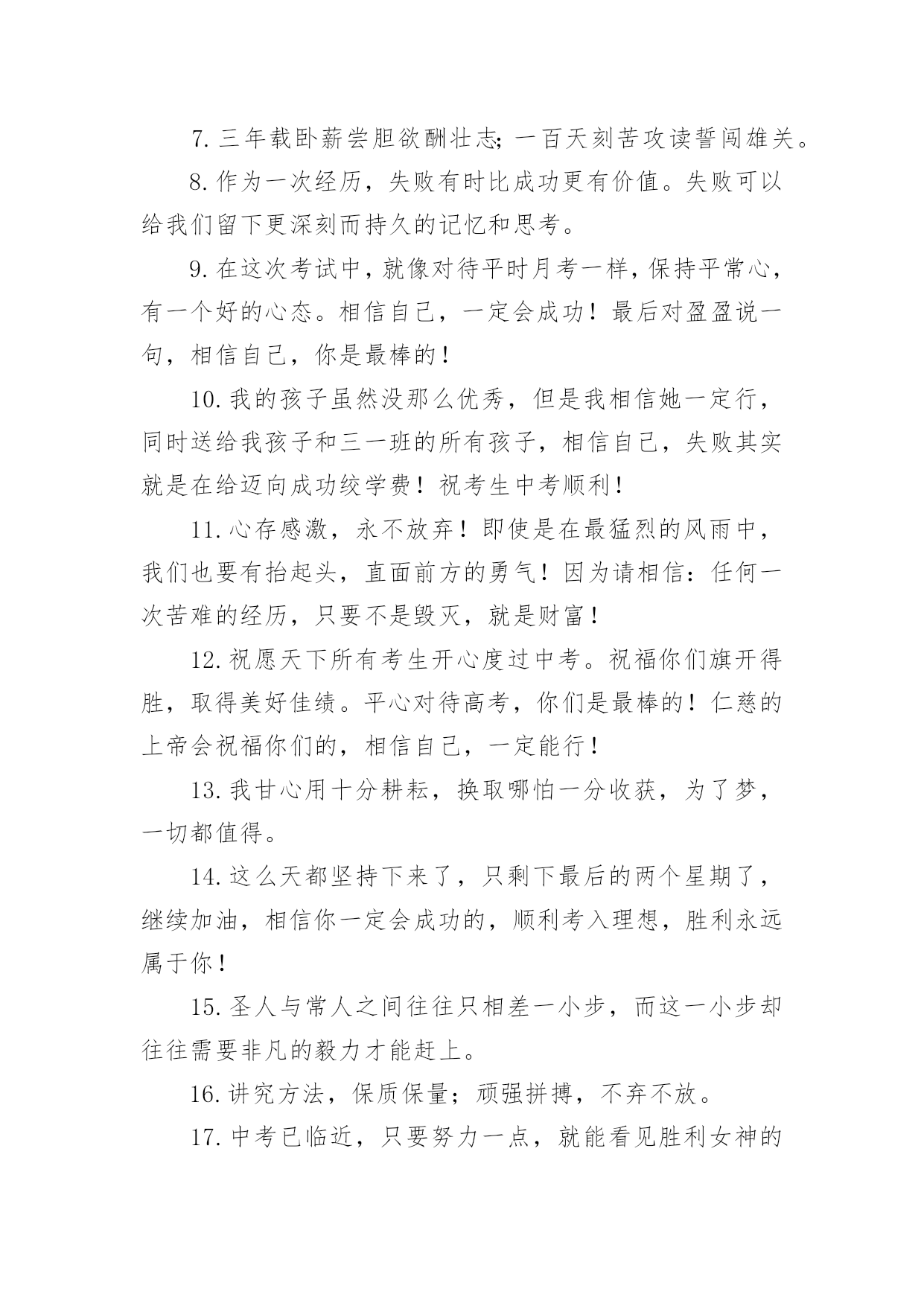 7. 三年载卧薪尝胆欲酬壮志；一百天刻苦攻读誓闯雄关。

8. 作为一次经历，失败有时比成功更有价值。失败可以给我们留下更深刻而持久的记忆和思考。

9. 在这次考试中，就像对待平时月考一样，保持平常心，有一个好的心态。相信自己，一定会成功！最后对盈盈说一句，相信自己，你是最棒的！

10. 我的孩子虽然没那么优秀，但是我相信她一定行，同时送给我孩子和三一班的所有孩子，相信自己，失败其实就是在给迈向成功绞学费！祝考生中考顺利！

11. 心存感激，永不放弃！即使是在最猛烈的风雨中，我们也要有抬起头，直面前方的勇气！因为请相信：任何一次苦难的经历，只要不是毁灭，就是财富！

12. 祝愿天下所有考生开心度过中考。祝福你们旗开得胜，取得美好佳绩。平心对待高考，你们是最棒的！仁慈的上帝会祝福你们的，相信自己，一定能行！

13. 我甘心用十分耕耘，换取哪怕一分收获，为了梦，一切都值得。

14. 这么天都坚持下来了，只剩下最后的两个星期了，继续加油，相信你一定会成功的，顺利考入理想，胜利永远属于你！

15. 圣人与常人之间往往只相差一小步，而这一小步却往往需要非凡的毅力才能赶上。

16. 讲究方法，保质保量；顽强拼搏，不弃不放。

17. 中考已临近，只要努力一点，就能看见胜利女神的